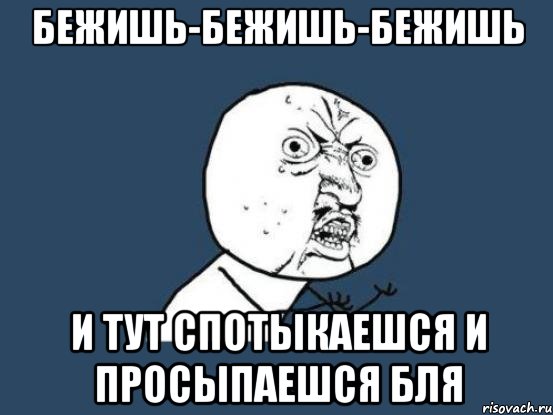 БЕЖИШЬ-БЕЖИШЬ-БЕЖИШЬ

И ТУТ СПОТЫКАЕШСЯ И ПРОСЫПАЕШСЯ БЛЯ

risovach.ru